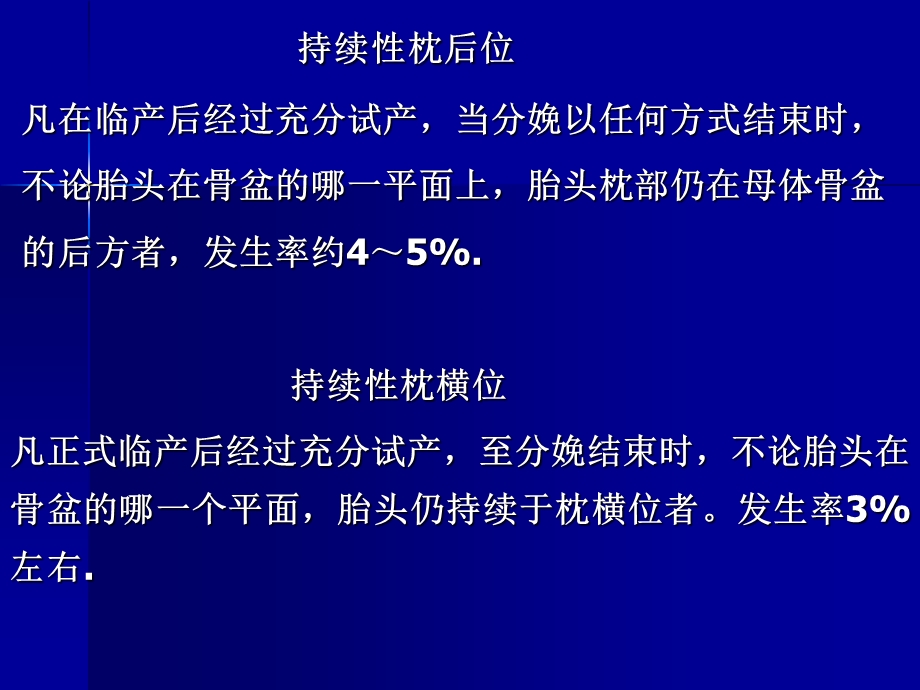 持续性枕后位

凡在临产后经过充分试产，当分娩以任何方式结束时，不论胎头在骨盆的哪一平面上，胎头枕部仍在母体骨盆的后方者，发生率约4～5%.

持续性枕横位

凡正式临产后经过充分试产，至分娩结束时，不论胎头在骨盆的哪一个平面，胎头仍持续于枕横位者。发生率3%左右.